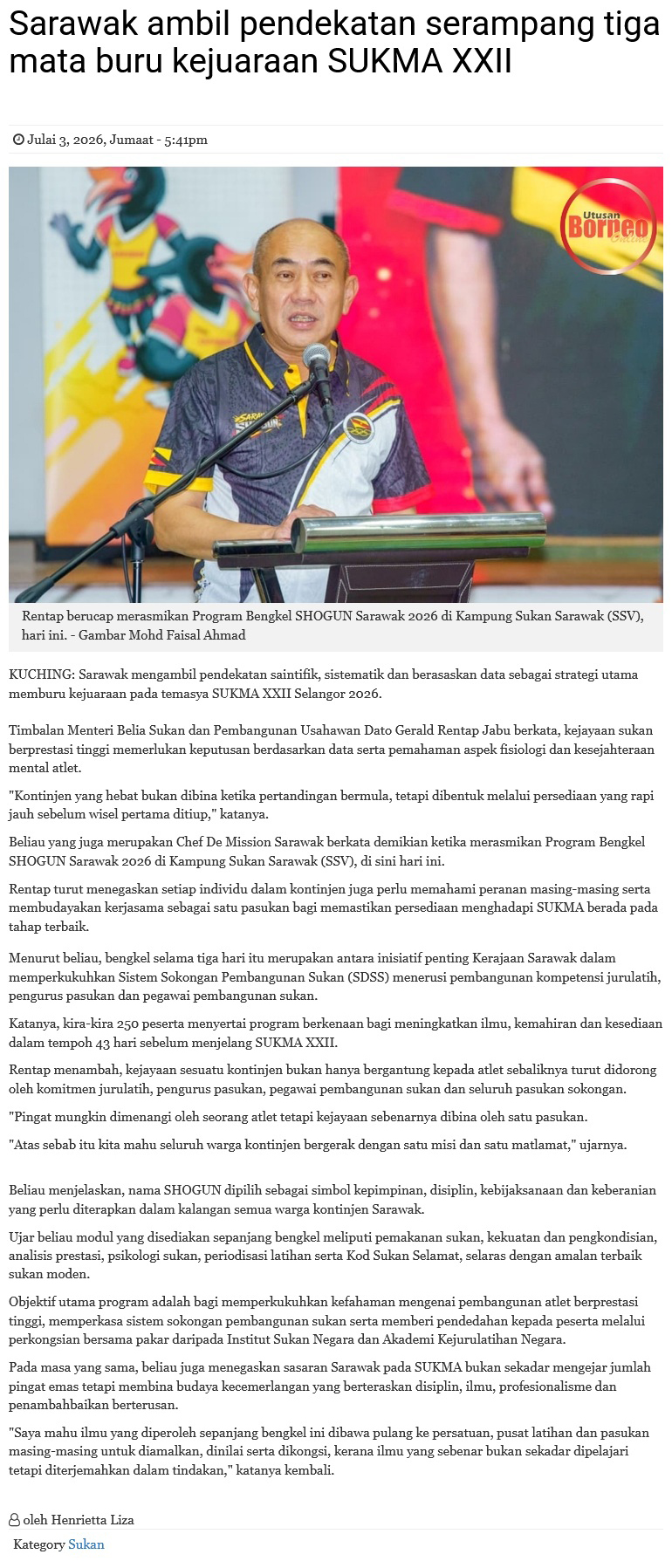 Sarawak ambil pendekatan serampang tiga mata buru kejuaraan SUKMA XXII

Julai 3, 2026, Jumaat - 5:41pm

Utusan Borneo Online

Rentap berucap merasmikan Program Bengkel SHOGUN Sarawak 2026 di Kampung Sukan Sarawak (SSV), hari ini. - Gambar Mohd Faisal Ahmad

KUCHING: Sarawak mengambil pendekatan saintifik, sistematik dan berasaskan data sebagai strategi utama memburu kejuaraan pada temasya SUKMA XXII Selangor 2026.

Timbalan Menteri Belia Sukan dan Pembangunan Usahawan Dato Gerald Rentap Jabu berkata, kejayaan sukan berprestasi tinggi memerlukan keputusan berdasarkan data serta pemahaman aspek fisiologi dan kesejahteraan mental atlet.

"Kontinjen yang hebat bukan dibina ketika pertandingan bermula, tetapi dibentuk melalui persediaan yang rapi jauh sebelum wisel pertama ditiup," katanya.

Beliau yang juga merupakan Chef De Mission Sarawak berkata demikian ketika merasmikan Program Bengkel SHOGUN Sarawak 2026 di Kampung Sukan Sarawak (SSV), di sini hari ini.

Rentap turut menegaskan setiap individu dalam kontinjen juga perlu memahami peranan masing-masing serta membudayakan kerjasama sebagai satu pasukan bagi memastikan persediaan menghadapi SUKMA berada pada tahap terbaik.

Menurut beliau, bengkel selama tiga hari itu merupakan antara inisiatif penting Kerajaan Sarawak dalam memperkukuhkan Sistem Sokongan Pembangunan Sukan (SDSS) menerusi pembangunan kompetensi jurulatih, pengurus pasukan dan pegawai pembangunan sukan.

Katanya, kira-kira 250 peserta menyertai program berkenaan bagi meningkatkan ilmu, kemahiran dan kesediaan dalam tempoh 43 hari sebelum menjelang SUKMA XXII.

Rentap menambah, kejayaan sesuatu kontinjen bukan hanya bergantung kepada atlet sebaliknya turut didorong oleh komitmen jurulatih, pengurus pasukan, pegawai pembangunan sukan dan seluruh pasukan sokongan.

"Pingat mungkin dimenangi oleh seorang atlet tetapi kejayaan sebenarnya dibina oleh satu pasukan.

"Atas sebab itu kita mahu seluruh warga kontinjen bergerak dengan satu misi dan satu matlamat," ujarnya.

Beliau menjelaskan, nama SHOGUN dipilih sebagai simbol kepimpinan, disiplin, kebijaksanaan dan keberanian yang perlu diterapkan dalam kalangan semua warga kontinjen Sarawak.

Ujar beliau modul yang disediakan sepanjang bengkel meliputi pemakanan sukan, kekuatan dan pengkondisian, analisis prestasi, psikologi sukan, periodisasi latihan serta Kod Sukan Selamat, selaras dengan amalan terbaik sukan moden.

Objektif utama program adalah bagi memperkukuhkan kefahaman mengenai pembangunan atlet berprestasi tinggi, memperkasa sistem sokongan pembangunan sukan serta memberi pendedahan kepada peserta melalui perkongsian bersama pakar daripada Institut Sukan Negara dan Akademi Kejurulatihan Negara.

Pada masa yang sama, beliau juga menegaskan sasaran Sarawak pada SUKMA bukan sekadar mengejar jumlah pingat emas tetapi membina budaya kecemerlangan yang berteraskan disiplin, ilmu, profesionalisme dan penambahbaikan berterusan.

"Saya mahu ilmu yang diperoleh sepanjang bengkel ini dibawa pulang ke persatuan, pusat latihan dan pasukan masing-masing untuk diamalkan, dinilai serta dikongsi, kerana ilmu yang sebenar bukan sekadar dipelajari tetapi diterjemahkan dalam tindakan," katanya kembali.

oleh Henrietta Liza

Kategory Sukan